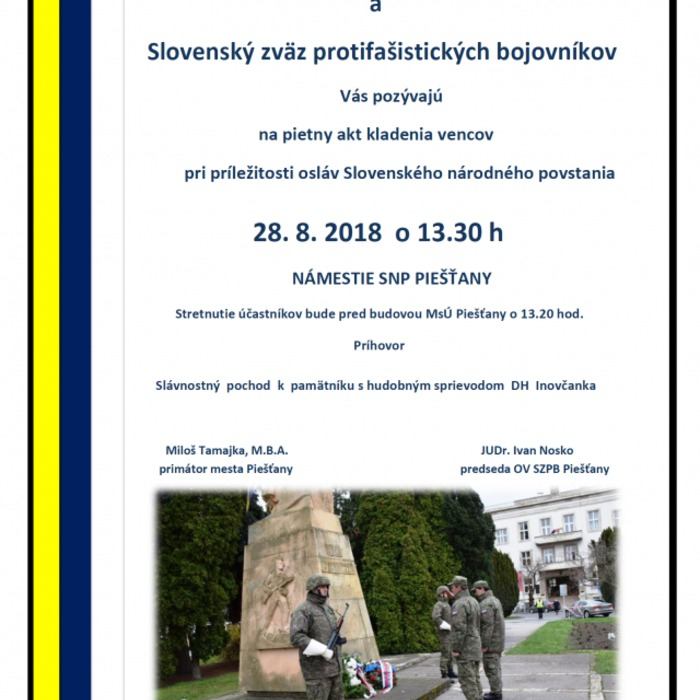 a

Slovenský zväz protifašistických bojovníkov

Vás pozývajú

na pietny akt kladenia vencov

pri príležitosti osláv Slovenského národného povstania

28. 8. 2018 o 13.30 h

NÁMESTIE SNP PIEŠŤANY

Stretnutie účastníkov bude pred budovou MsÚ Piešťany o 13.20 hod.

Príhovor

Slávnostný pochod k pamätníku s hudobným sprievodom DH Inovčanka

Miloš Tamajka, M.B.A.
primátor mesta Piešťany

JUDr. Ivan Nosko
predseda OV SZPB Piešťany